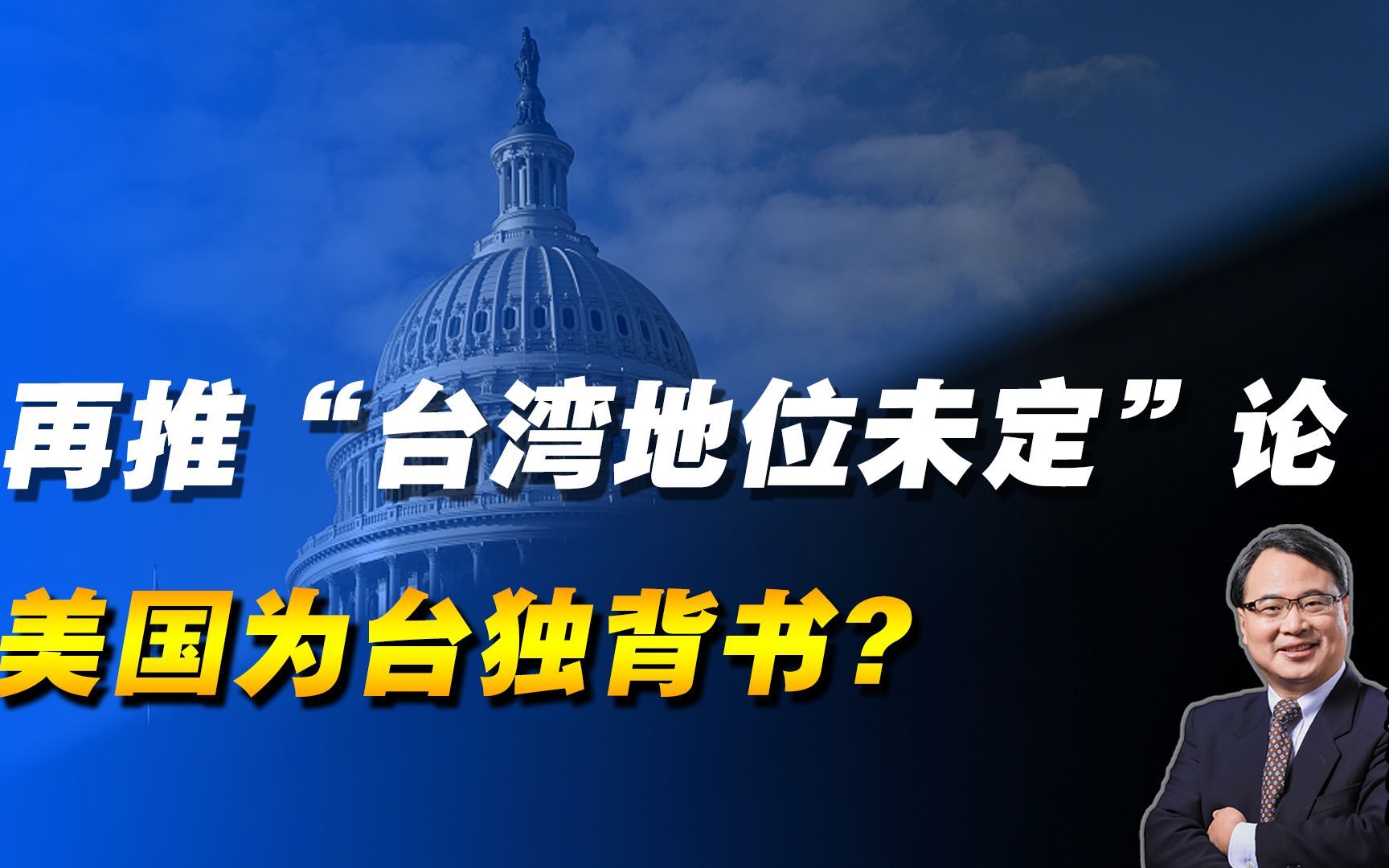 再推“台湾地位未定”论

美国为台独背书？